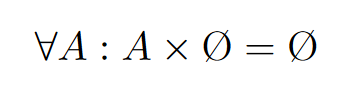 $\forall A : A \times \emptyset = \emptyset$